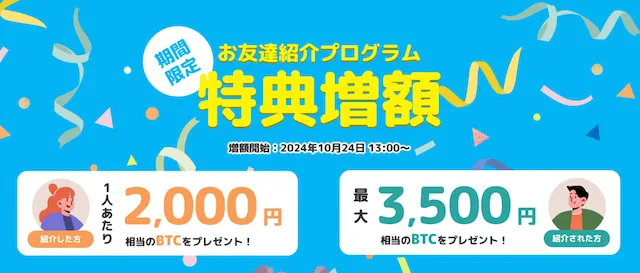 期間限定

お友達紹介プログラム

特典増額

増額開始：2024年10月24日 13:00～

紹介した方

1人あたり 2,000円

相当のBTCをプレゼント！

最大 3,500円

相当のBTCをプレゼント！

紹介された方